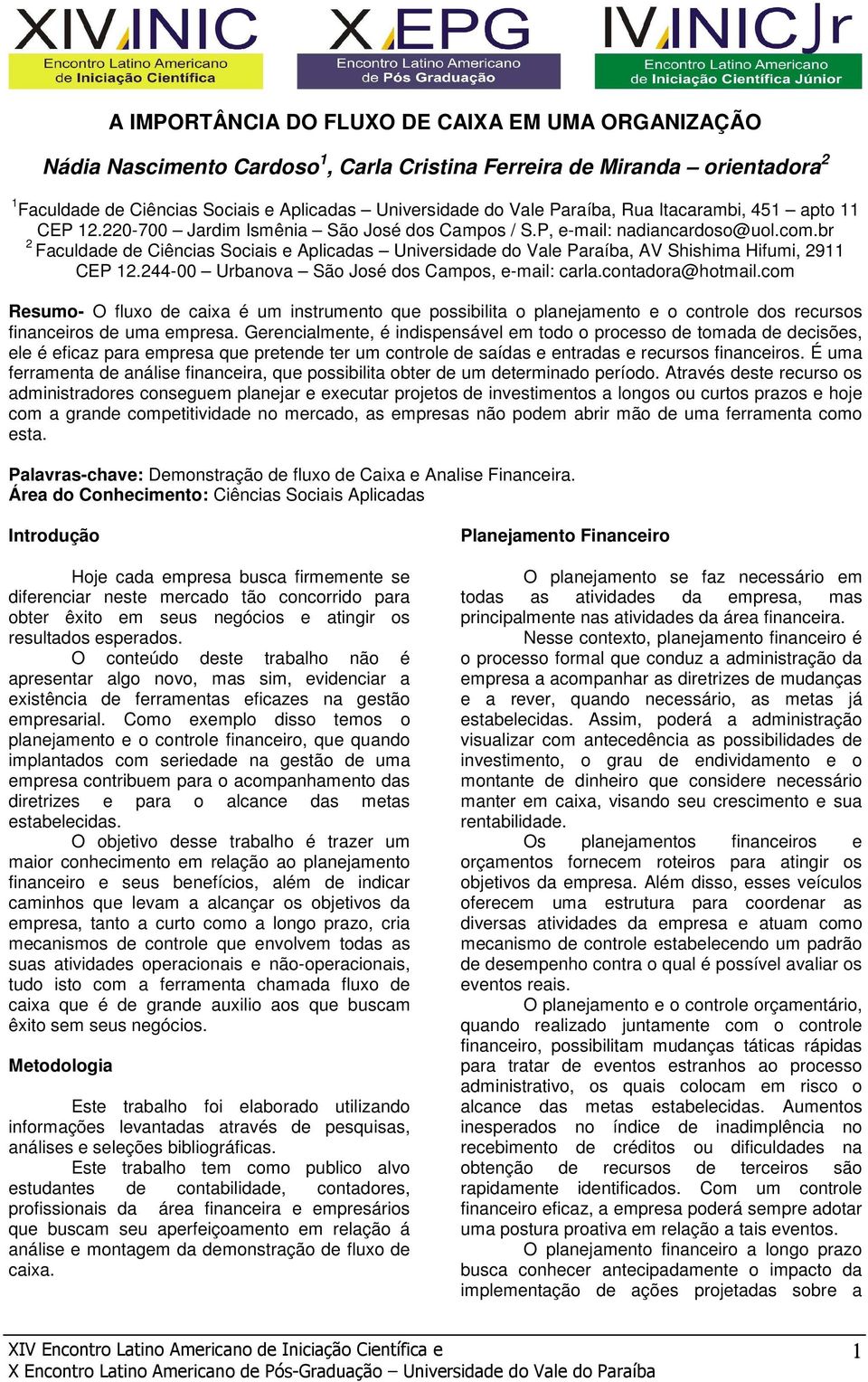 XIV INIC
Encontro Latino Americano de Iniciação Científica

X EPG
Encontro Latino Americano de Pós Graduação

IV INIC Jr
Encontro Latino Americano de Iniciação Científica Júnior

A IMPORTÂNCIA DO FLUXO DE CAIXA EM UMA ORGANIZAÇÃO

Nádia Nascimento Cardoso$^1$, Carla Cristina Ferreira de Miranda – orientadora$^2$

$^1$Faculdade de Ciências Sociais e Aplicadas – Universidade do Vale Paraíba, Rua Itacarambi, 451 – apto 11 CEP 12.220-700 – Jardim Ismênia – São José dos Campos / S.P, e-mail: nadiancardoso@uol.com.br
$^2$ Faculdade de Ciências Sociais e Aplicadas – Universidade do Vale Paraíba, AV Shishima Hifumi, 2911 CEP 12.244-00 – Urbanova – São José dos Campos, e-mail: carla.contadora@hotmail.com

Resumo- O fluxo de caixa é um instrumento que possibilita o planejamento e o controle dos recursos financeiros de uma empresa. Gerencialmente, é indispensável em todo o processo de tomada de decisões, ele é eficaz para empresa que pretende ter um controle de saídas e entradas e recursos financeiros. É uma ferramenta de análise financeira, que possibilita obter de um determinado período. Através deste recurso os administradores conseguem planejar e executar projetos de investimentos a longos ou curtos prazos e hoje com a grande competitividade no mercado, as empresas não podem abrir mão de uma ferramenta como esta.

Palavras-chave: Demonstração de fluxo de Caixa e Analise Financeira.
Área do Conhecimento: Ciências Sociais Aplicadas

Introdução

Hoje cada empresa busca firmemente se diferenciar neste mercado tão concorrido para obter êxito em seus negócios e atingir os resultados esperados.
O conteúdo deste trabalho não é apresentar algo novo, mas sim, evidenciar a existência de ferramentas eficazes na gestão empresarial. Como exemplo disso temos o planejamento e o controle financeiro, que quando implantados com seriedade na gestão de uma empresa contribuem para o acompanhamento das diretrizes e para o alcance das metas estabelecidas.
O objetivo desse trabalho é trazer um maior conhecimento em relação ao planejamento financeiro e seus benefícios, além de indicar caminhos que levam a alcançar os objetivos da empresa, tanto a curto como a longo prazo, cria mecanismos de controle que envolvem todas as suas atividades operacionais e não-operacionais, tudo isto com a ferramenta chamada fluxo de caixa que é de grande auxilio aos que buscam êxito sem seus negócios.

Metodologia

Este trabalho foi elaborado utilizando informações levantadas através de pesquisas, análises e seleções bibliográficas.
Este trabalho tem como publico alvo estudantes de contabilidade, contadores, profissionais da área financeira e empresários que buscam seu aperfeiçoamento em relação á análise e montagem da demonstração de fluxo de caixa.

Planejamento Financeiro

O planejamento se faz necessário em todas as atividades da empresa, mas principalmente nas atividades da área financeira.
Nesse contexto, planejamento financeiro é o processo formal que conduz a administração da empresa a acompanhar as diretrizes de mudanças e a rever, quando necessário, as metas já estabelecidas. Assim, poderá a administração visualizar com antecedência as possibilidades de investimento, o grau de endividamento e o montante de dinheiro que considere necessário manter em caixa, visando seu crescimento e sua rentabilidade.
Os planejamentos financeiros e orçamentos fornecem roteiros para atingir os objetivos da empresa. Além disso, esses veículos oferecem uma estrutura para coordenar as diversas atividades da empresa e atuam como mecanismo de controle estabelecendo um padrão de desempenho contra o qual é possível avaliar os eventos reais.
O planejamento e o controle orçamentário, quando realizado juntamente com o controle financeiro, possibilitam mudanças táticas rápidas para tratar de eventos estranhos ao processo administrativo, os quais colocam em risco o alcance das metas estabelecidas. Aumentos inesperados no índice de inadimplência no recebimento de créditos ou dificuldades na obtenção de recursos de terceiros são rapidamente identificados. Com um controle financeiro eficaz, a empresa poderá sempre adotar uma postura proativa em relação a tais eventos.
O planejamento financeiro a longo prazo busca conhecer antecipadamente o impacto da implementação de ações projetadas sobre a

XIV Encontro Latino Americano de Iniciação Científica e
X Encontro Latino Americano de Pós-Graduação – Universidade do Vale do Paraíba 1